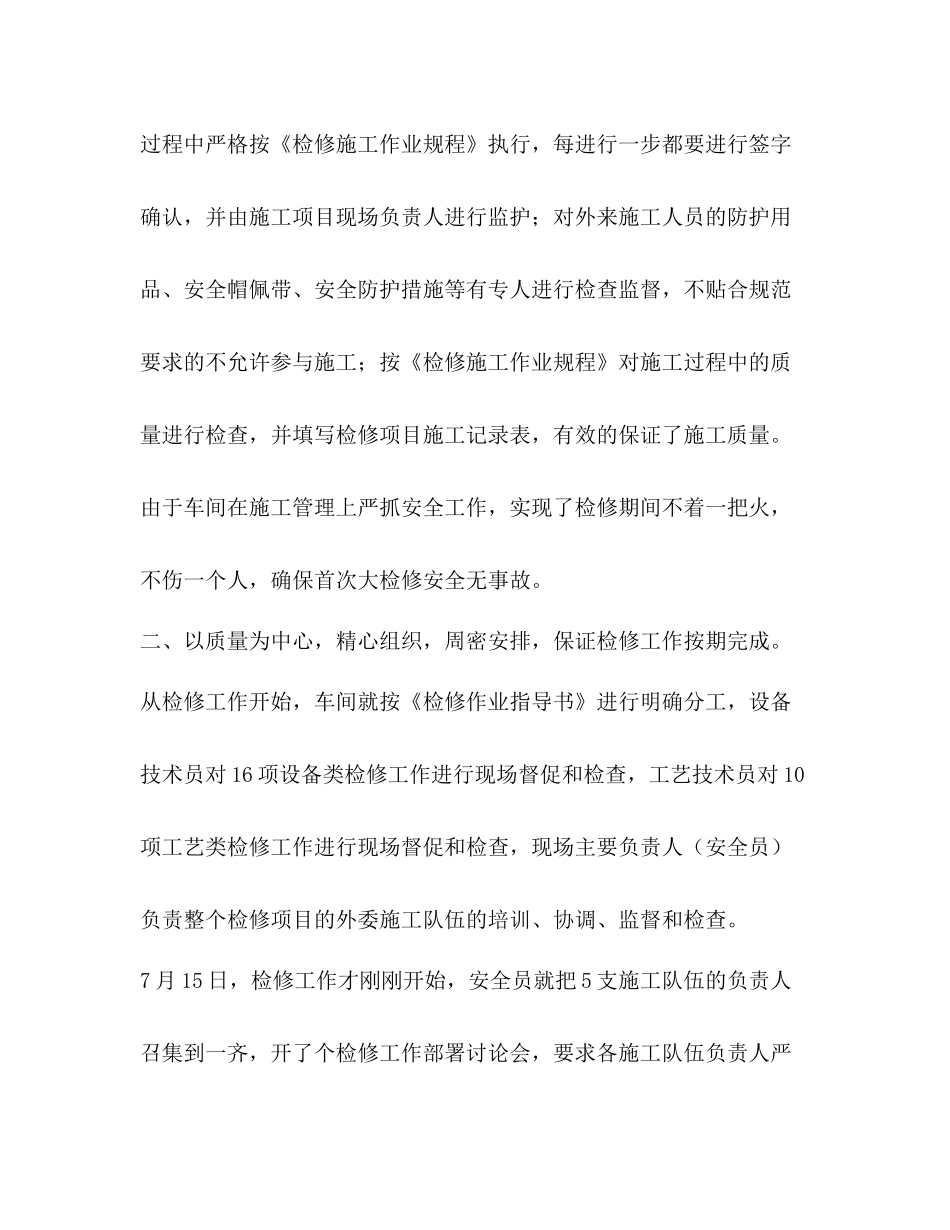 过程中严格按《检修施工作业规程》执行，每进行一步都要进行签字确认，并由施工项目现场负责人进行监护；对外来施工人员的防护用品、安全帽佩带、安全防护措施等有专人进行检查监督，不贴合规范要求的不允许参与施工；按《检修施工作业规程》对施工过程中的质量进行检查，并填写检修项目施工记录表，有效的保证了施工质量。由于车间在施工管理上严抓安全工作，实现了检修期间不着一把火，不伤一个人，确保首次大检修安全无事故。

二、以质量为中心，精心组织，周密安排，保证检修工作按期完成。

从检修工作开始，车间就按《检修作业指导书》进行明确分工，设备技术员对16项设备类检修工作进行现场督促和检查，工艺技术员对10项工艺类检修工作进行现场督促和检查，现场主要负责人（安全员）负责整个检修项目的外委施工队伍的培训、协调、监督和检查。

7月15日，检修工作才刚刚开始，安全员就把5支施工队伍的负责人召集到一齐，开了个检修工作部署讨论会，要求各施工队伍负责人严